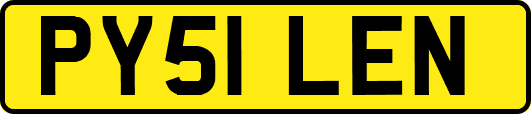 PY51 LEN